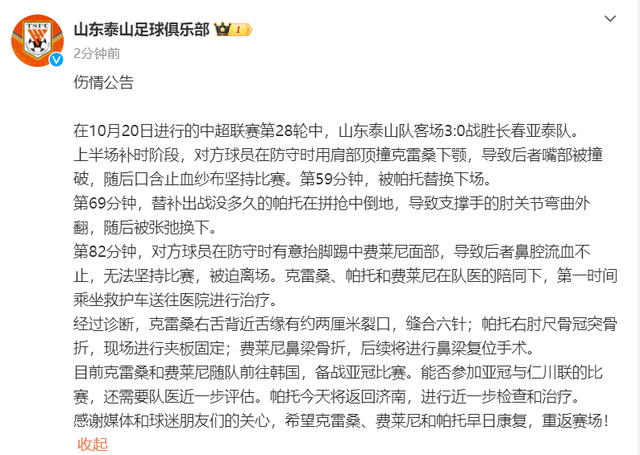 TSFC

山东泰山足球俱乐部 1

2分钟前

伤情公告

在10月20日进行的中超联赛第28轮中，山东泰山队客场3:0战胜长春亚泰队。
上半场补时阶段，对方球员在防守时用肩部顶撞克雷桑下颚，导致后者嘴部被撞破，随后口含止血纱布坚持比赛。第59分钟，被帕托替换下场。
第69分钟，替补出战没多久的帕托在拼抢中倒地，导致支撑手的肘关节弯曲外翻，随后被张弛换下。
第82分钟，对方球员在防守时有意抬脚踢中费莱尼面部，导致后者鼻腔流血不止，无法坚持比赛，被迫离场。克雷桑、帕托和费莱尼在队医的陪同下，第一时间乘坐救护车送往医院进行治疗。
经过诊断，克雷桑右舌背近舌缘有约两厘米裂口，缝合六针；帕托右肘尺骨冠突骨折，现场进行夹板固定；费莱尼鼻梁骨折，后续将进行鼻梁复位手术。
目前克雷桑和费莱尼随队前往韩国，备战亚冠比赛。能否参加亚冠与仁川联的比赛，还需要队医近一步评估。帕托今天将返回济南，进行近一步检查和治疗。
感谢媒体和球迷朋友们的关心，希望克雷桑、费莱尼和帕托早日康复，重返赛场！
收起